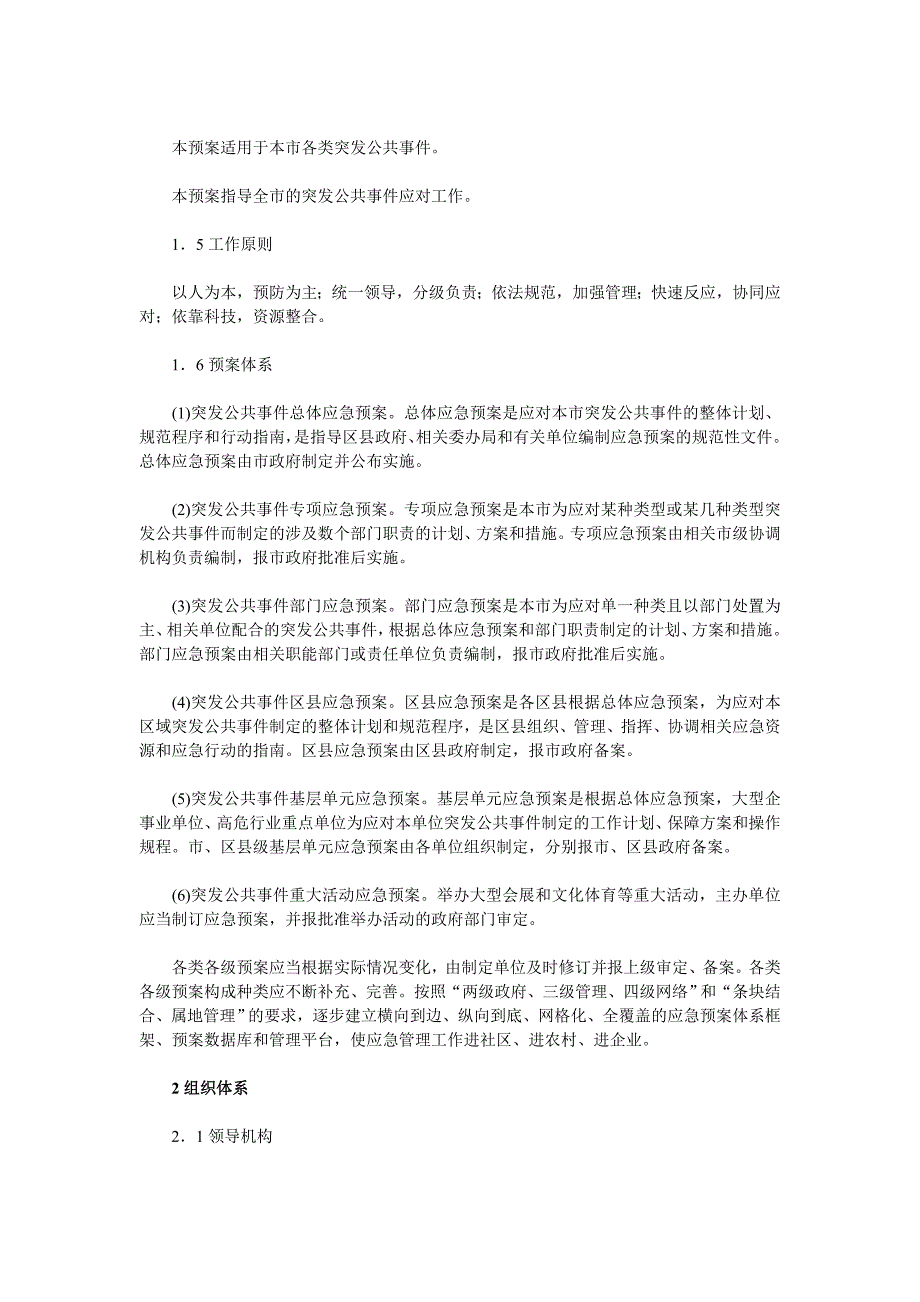 本预案适用于本市各类突发公共事件。

本预案指导全市的突发公共事件应对工作。

1．5 工作原则

以人为本，预防为主；统一领导，分级负责；依法规范，加强管理；快速反应，协同应对；依靠科技，资源整合。

1．6 预案体系

(1)突发公共事件总体应急预案。总体应急预案是应对本市突发公共事件的整体计划、规范程序和行动指南，是指导区县政府、相关委办局和有关单位编制应急预案的规范性文件。总体应急预案由市政府制定并公布实施。

(2)突发公共事件专项应急预案。专项应急预案是本市为应对某种类型或某几种类型突发公共事件而制定的涉及数个部门职责的计划、方案和措施。专项应急预案由相关市级协调机构负责编制，报市政府批准后实施。

(3)突发公共事件部门应急预案。部门应急预案是本市为应对单一种类且以部门处置为主、相关单位配合的突发公共事件，根据总体应急预案和部门职责制定的计划、方案和措施。部门应急预案由相关职能部门或责任单位负责编制，报市政府批准后实施。

(4)突发公共事件区县应急预案。区县应急预案是各区县根据总体应急预案，为应对本区域突发公共事件制定的整体计划和规范程序，是区县组织、管理、指挥、协调相关应急资源和应急行动的指南。区县应急预案由区县政府制定，报市政府备案。

(5)突发公共事件基层单元应急预案。基层单元应急预案是根据总体应急预案，大型企事业单位、高危行业重点单位为应对本单位突发公共事件制定的工作计划、保障方案和操作规程。市、区县级基层单元应急预案由各单位组织制定，分别报市、区县政府备案。

(6)突发公共事件重大活动应急预案。举办大型会展和文化体育等重大活动，主办单位应当制订应急预案，并报批准举办活动的政府部门审定。

各类各级预案应当根据实际情况变化，由制定单位及时修订并报上级审定、备案。各类各级预案构成种类应不断补充、完善。按照“两级政府、三级管理、四级网络”和“条块结合、属地管理”的要求，逐步建立横向到边、纵向到底、网格化、全覆盖的应急预案体系框架、预案数据库和管理平台，使应急管理工作进社区、进农村、进企业。

2 组织体系

2．1 领导机构